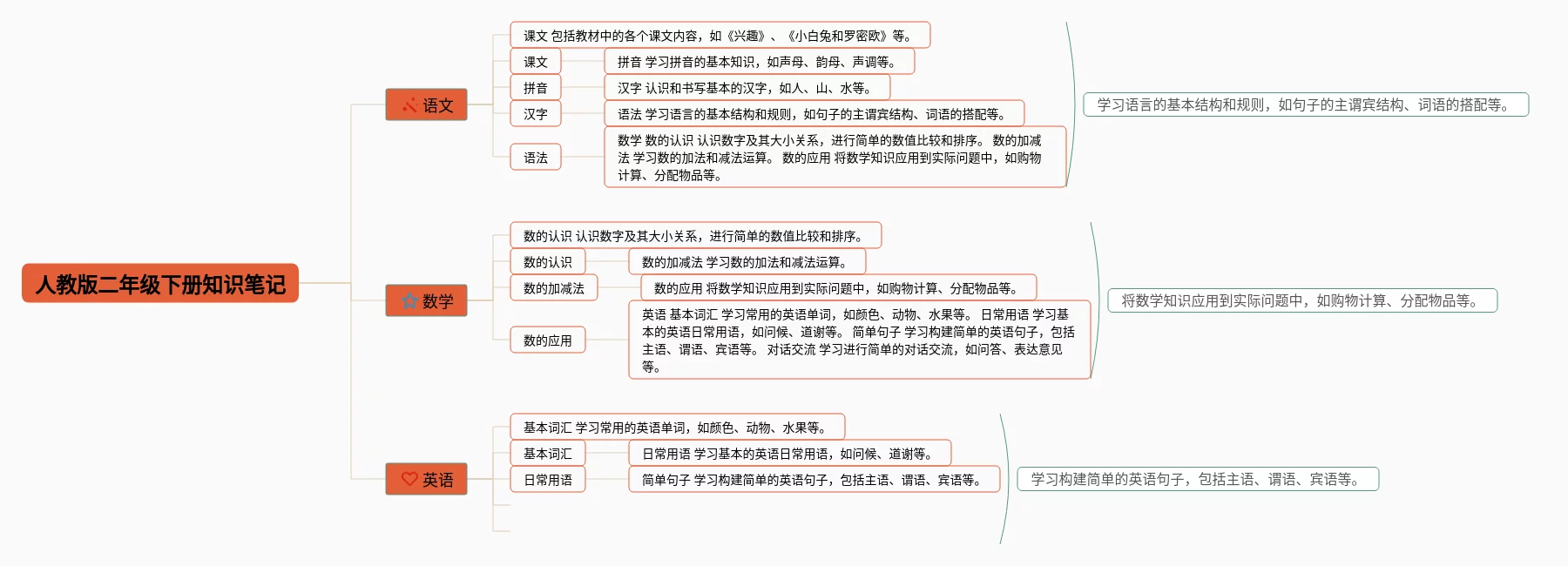 人教版二年级下册知识笔记

语文

课文 包括教材中的各个课文内容，如《兴趣》、《小白兔和罗密欧》等。

课文

拼音 学习拼音的基本知识，如声母、韵母、声调等。

拼音

汉字 认识和书写基本的汉字，如人、山、水等。

汉字

语法 学习语言的基本结构和规则，如句子的主谓宾结构、词语的搭配等。

语法

数学 数的认识 认识数字及其大小关系，进行简单的数值比较和排序。 数的加减法 学习数的加法和减法运算。 数的应用 将数学知识应用到实际问题中，如购物计算、分配物品等。

学习语言的基本结构和规则，如句子的主谓宾结构、词语的搭配等。

数学

数的认识 认识数字及其大小关系，进行简单的数值比较和排序。

数的认识

数的加减法 学习数的加法和减法运算。

数的加减法

数的应用 将数学知识应用到实际问题中，如购物计算、分配物品等。

数的应用

英语 基本词汇 学习常用的英语单词，如颜色、动物、水果等。 日常用语 学习基本的英语日常用语，如问候、道谢等。 简单句子 学习构建简单的英语句子，包括主语、谓语、宾语等。 对话交流 学习进行简单的对话交流，如问答、表达意见等。

将数学知识应用到实际问题中，如购物计算、分配物品等。

英语

基本词汇 学习常用的英语单词，如颜色、动物、水果等。

基本词汇

日常用语 学习基本的英语日常用语，如问候、道谢等。

日常用语

简单句子 学习构建简单的英语句子，包括主语、谓语、宾语等。

学习构建简单的英语句子，包括主语、谓语、宾语等。